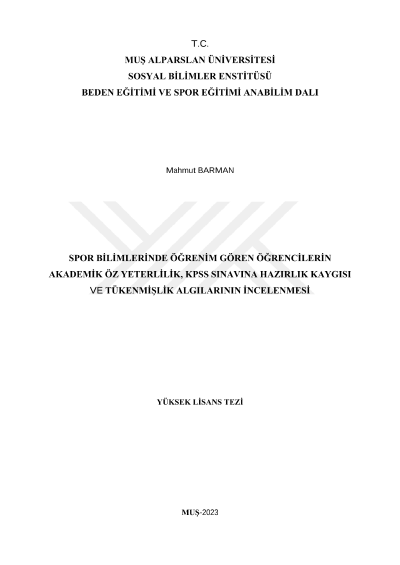 T.C.
MUŞ ALPARSLAN ÜNİVERSİTESİ
SOSYAL BİLİMLER ENSTİTÜSÜ
BEDEN EĞİTİMİ VE SPOR EĞİTİMİ ANABİLİM DALI

Mahmut BARMAN

SPOR BİLİMLERİNDE ÖĞRENİM GÖREN ÖĞRENCİLERİN AKADEMİK ÖZ YETERLİLİK, KPSS SINAVINA HAZIRLIK KAYGISI VE TÜKENMİŞLİK ALGILARININ İNCELENMESİ

YÜKSEK LİSANS TEZİ

MUŞ-2023